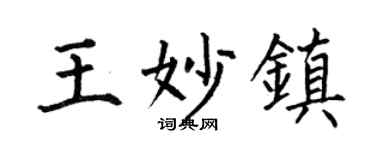 王妙鎮

词典网